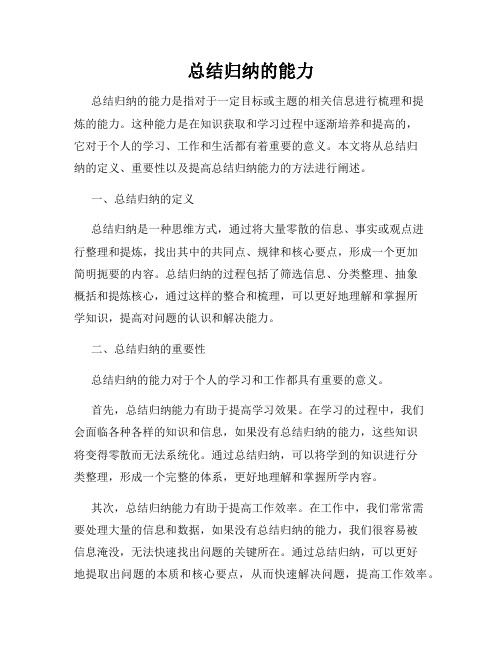 总结归纳的能力

总结归纳的能力是指对于一定目标或主题的相关信息进行梳理和提炼的能力。这种能力是在知识获取和学习过程中逐渐培养和提高的，它对于个人的学习、工作和生活都有着重要的意义。本文将从总结归纳的定义、重要性以及提高总结归纳能力的方法进行阐述。

一、总结归纳的定义

总结归纳是一种思维方式，通过将大量零散的信息、事实或观点进行整理和提炼，找出其中的共同点、规律和核心要点，形成一个更加简明扼要的内容。总结归纳的过程包括了筛选信息、分类整理、抽象概括和提炼核心，通过这样的整合和梳理，可以更好地理解和掌握所学知识，提高对问题的认识和解决能力。

二、总结归纳的重要性

总结归纳的能力对于个人的学习和工作都具有重要的意义。

首先，总结归纳能力有助于提高学习效果。在学习的过程中，我们会面临各种各样的知识和信息，如果没有总结归纳的能力，这些知识将变得零散而无法系统化。通过总结归纳，可以将学到的知识进行分类整理，形成一个完整的体系，更好地理解和掌握所学内容。

其次，总结归纳能力有助于提高工作效率。在工作中，我们常常需要处理大量的信息和数据，如果没有总结归纳的能力，我们很容易被信息淹没，无法快速找出问题的关键所在。通过总结归纳，可以更好地提取出问题的本质和核心要点，从而快速解决问题，提高工作效率。